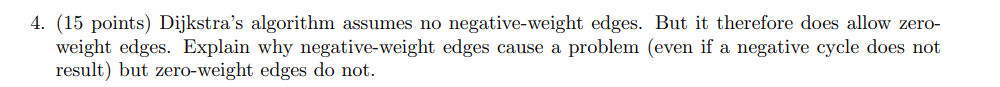 4. (15 points) Dijkstra's algorithm assumes no negative-weight edges. But it therefore does allow zero-weight edges. Explain why negative-weight edges cause a problem (even if a negative cycle does not result) but zero-weight edges do not.